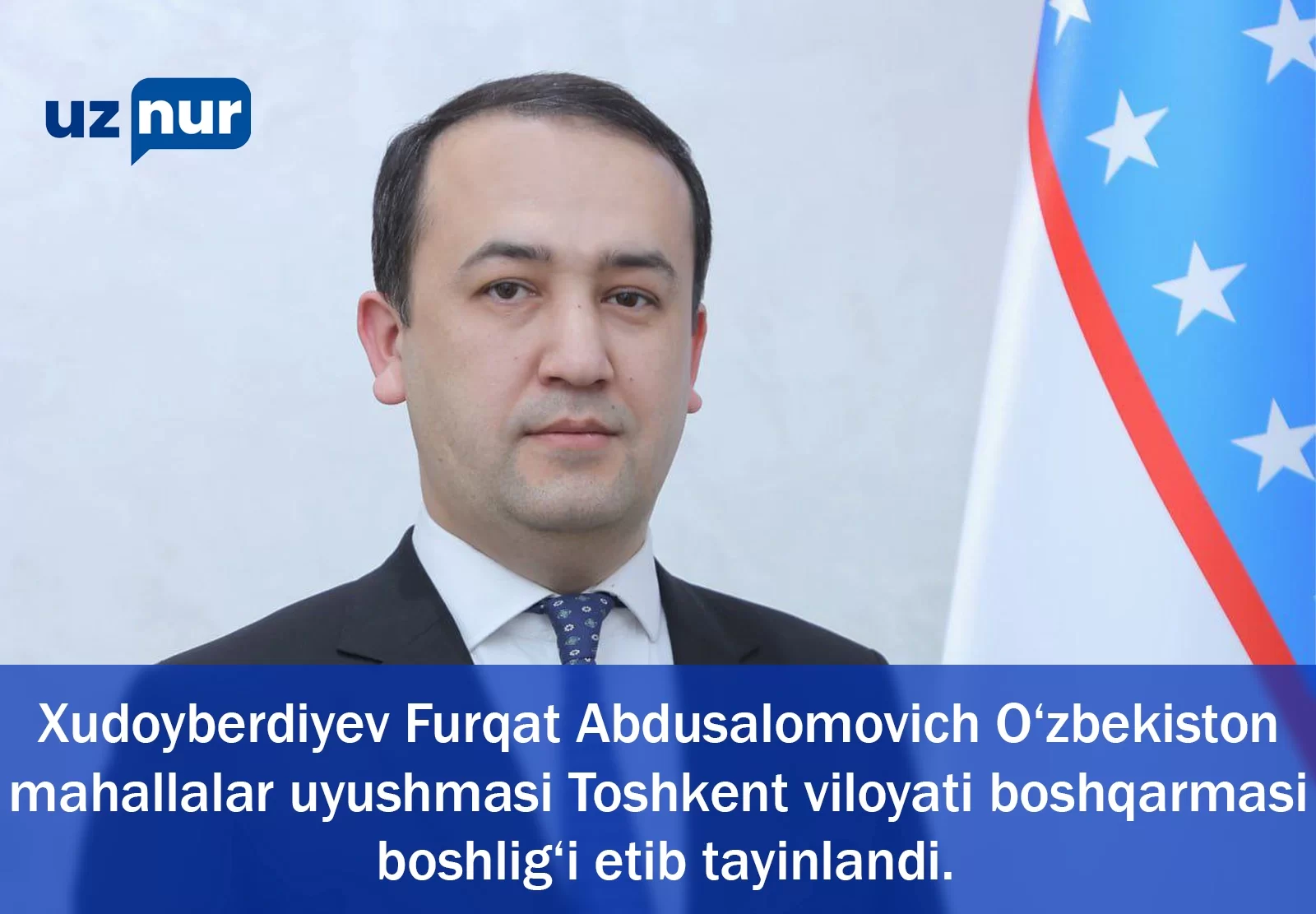 uz nur

Xudoyberdiyev Furqat Abdusalomovich O‘zbekiston mahallalar uyushmasi Toshkent viloyati boshqarmasi boshlig‘i etib tayinlandi.